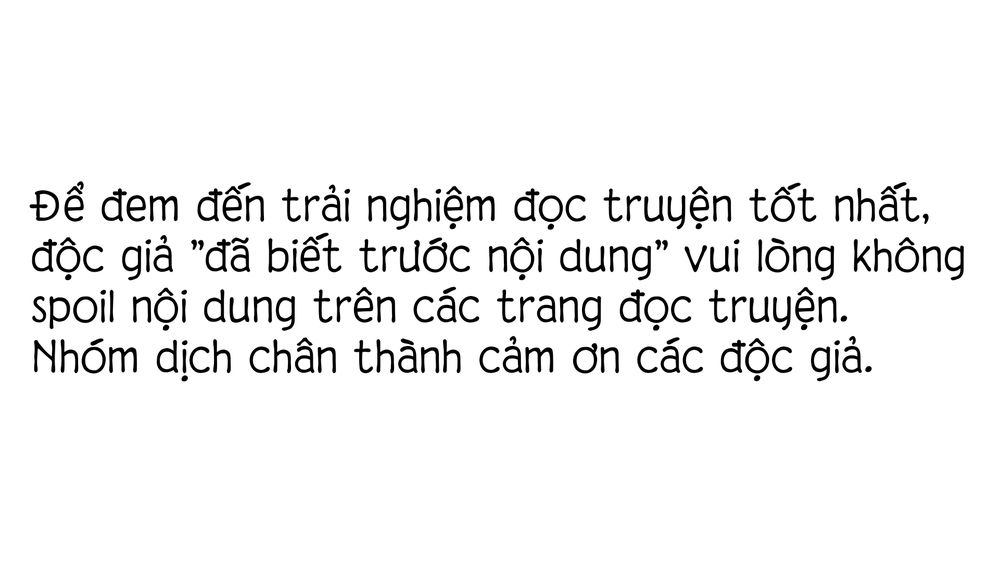 Để đem đến trải nghiệm đọc truyện tốt nhất, độc giả "đã biết trước nội dung" vui lòng không spoil nội dung trên các trang đọc truyện. Nhóm dịch chân thành cảm ơn các độc giả.